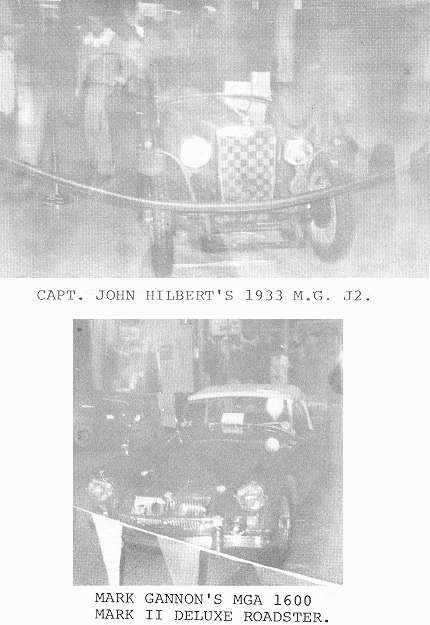 CAPT. JOHN HILBERT'S 1933 M.G. J2.

MARK GANNON'S MGA 1600
MARK II DELUXE ROADSTER.